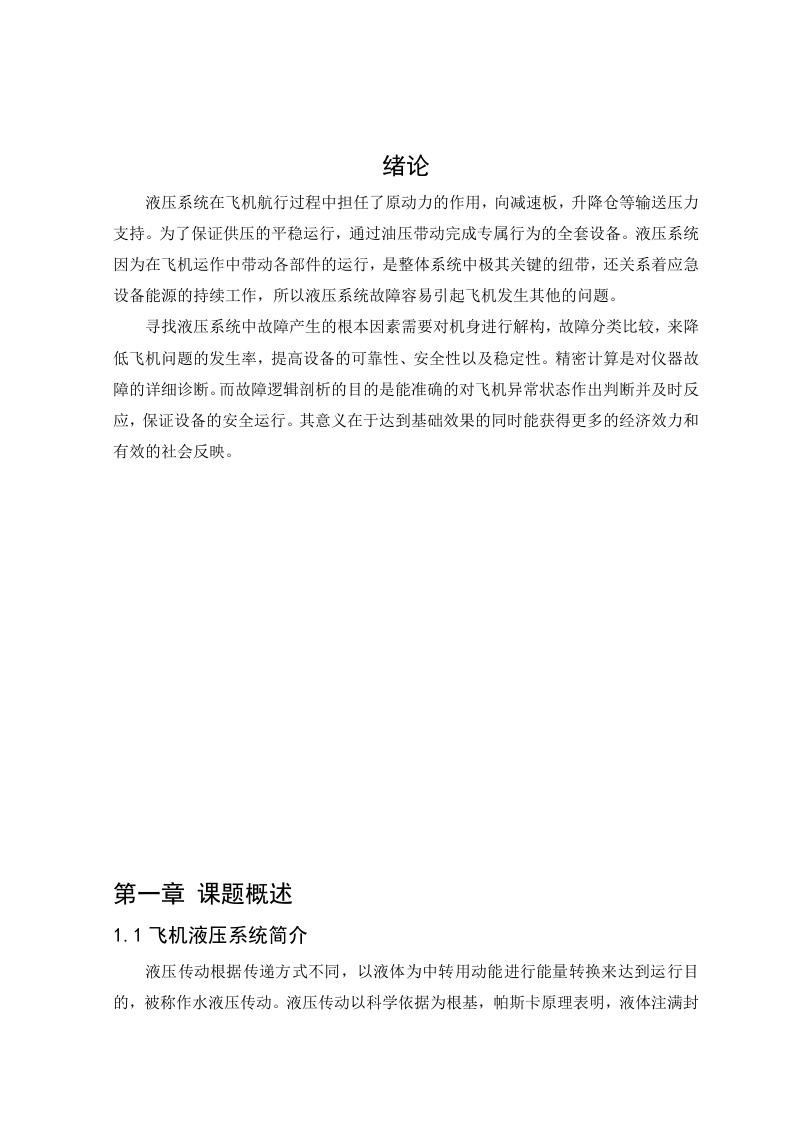 绪论

液压系统在飞机航行过程中担任了原动力的作用，向减速板，升降仓等输送压力支持。为了保证供压的平稳运行，通过油压带动完成专属行为的全套设备。液压系统因为在飞机运作中带动各部件的运行，是整体系统中极其关键的纽带，还关系着应急设备能源的持续工作，所以液压系统故障容易引起飞机发生其他的问题。

寻找液压系统中故障产生的根本因素需要对机身进行解构，故障分类比较，来降低飞机问题的发生率，提高设备的可靠性、安全性以及稳定性。精密计算是对仪器故障的详细诊断。而故障逻辑剖析的目的是能准确的对飞机异常状态作出判断并及时反应，保证设备的安全运行。其意义在于达到基础效果的同时能获得更多的经济效力和有效的社会反映。

第一章 课题概述

1.1 飞机液压系统简介

液压传动根据传递方式不同，以液体为中转用动能进行能量转换来达到运行目的，被称作水液压传动。液压传动以科学依据为根基，帕斯卡原理表明，液体注满封